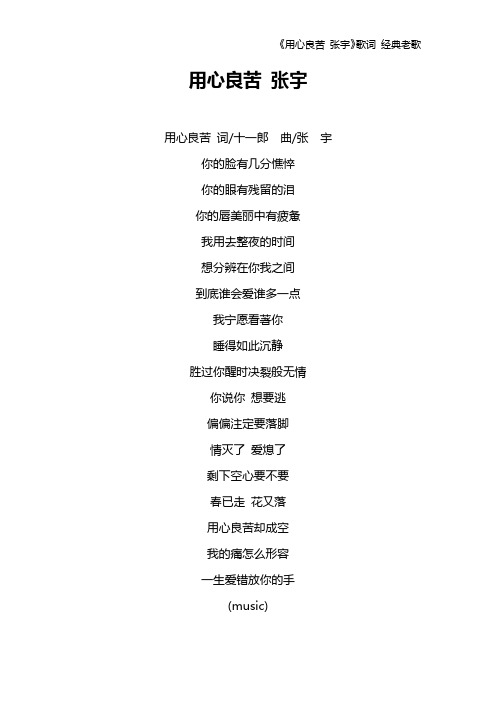 《用心良苦 张宇》歌词 经典老歌

用心良苦 张宇

用心良苦 词/十一郎 曲/张 宇

你的脸有几分憔悴

你的眼有残留的泪

你的唇美丽中有疲惫

我用去整夜的时间

想分辨在你我之间

到底谁会爱谁多一点

我宁愿看著你

睡得如此沉静

胜过你醒时决裂般无情

你说你 想要逃

偏偏注定要落脚

情灭了 爱熄了

剩下空心要不要

春已走 花又落

用心良苦却成空

我的痛怎么形容

一生爱错放你的手

(music)